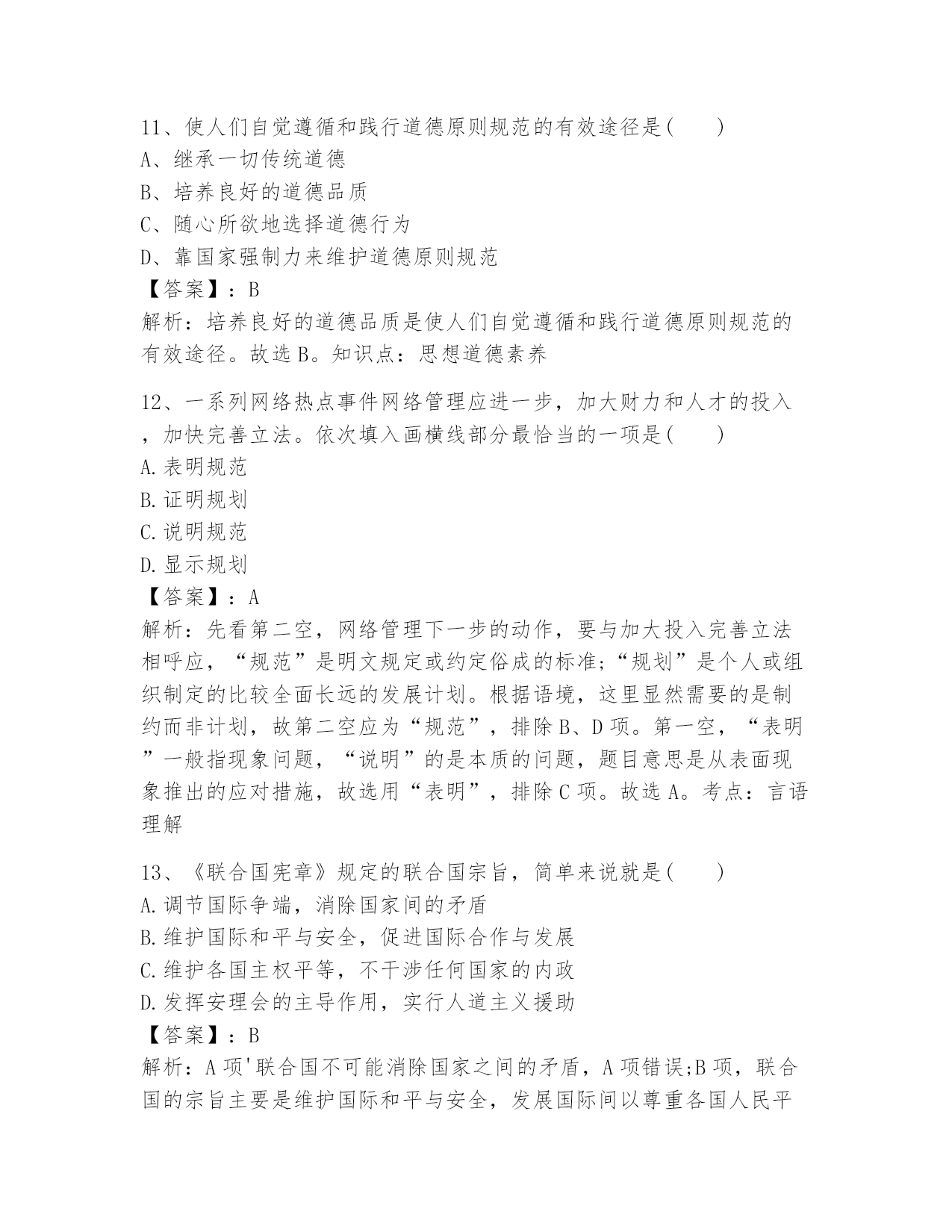 11、使人们自觉遵循和践行道德原则规范的有效途径是(　　)
A、继承一切传统道德
B、培养良好的道德品质
C、随心所欲地选择道德行为
D、靠国家强制力来维护道德原则规范
【答案】：B
解析：培养良好的道德品质是使人们自觉遵循和践行道德原则规范的有效途径。故选B。知识点：思想道德素养

12、一系列网络热点事件网络管理应进一步，加大财力和人才的投入，加快完善立法。依次填入画横线部分最恰当的一项是(　　)
A.表明规范
B.证明规划
C.说明规范
D.显示规划
【答案】：A
解析：先看第二空，网络管理下一步的动作，要与加大投入完善立法相呼应，“规范”是明文规定或约定俗成的标准;“规划”是个人或组织制定的比较全面长远的发展计划。根据语境，这里显然需要的是制约而非计划，故第二空应为“规范”，排除B、D项。第一空，“表明”一般指现象问题，“说明”的是本质的问题，题目意思是从表面现象推出的应对措施，故选用“表明”，排除C项。故选A。考点：言语理解

13、《联合国宪章》规定的联合国宗旨，简单来说就是(　　)
A.调节国际争端，消除国家间的矛盾
B.维护国际和平与安全，促进国际合作与发展
C.维护各国主权平等，不干涉任何国家的内政
D.发挥安理会的主导作用，实行人道主义援助
【答案】：B
解析：A项'联合国不可能消除国家之间的矛盾，A项错误;B项，联合国的宗旨主要是维护国际和平与安全，发展国际间以尊重各国人民平